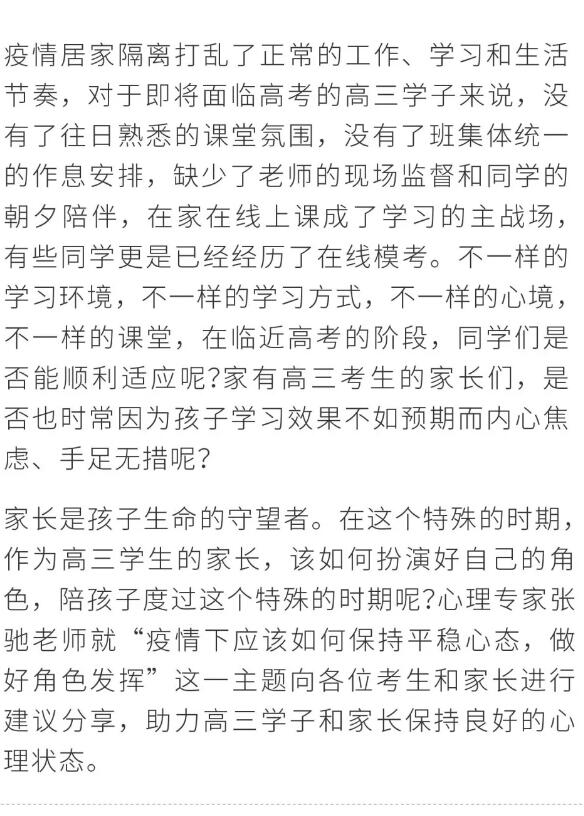 疫情居家隔离打乱了正常的工作、学习和生活节奏，对于即将面临高考的高三学子来说，没有了往日熟悉的课堂氛围，没有了班集体统一的作息安排，缺少了老师的现场监督和同学的朝夕陪伴，在家在线上课成了学习的主战场，有些同学更是已经经历了在线模考。不一样的学习环境，不一样的学习方式，不一样的心境，不一样的课堂，在临近高考的阶段，同学们是否能顺利适应呢?家有高三考生的家长们，是否也时常因为孩子学习效果不如预期而内心焦虑、手足无措呢?

家长是孩子生命的守望者。在这个特殊的时期，作为高三学生的家长，该如何扮演好自己的角色，陪孩子度过这个特殊的时期呢?心理专家张驰老师就“疫情下应该如何保持平稳心态，做好角色发挥”这一主题向各位考生和家长进行建议分享，助力高三学子和家长保持良好的心理状态。